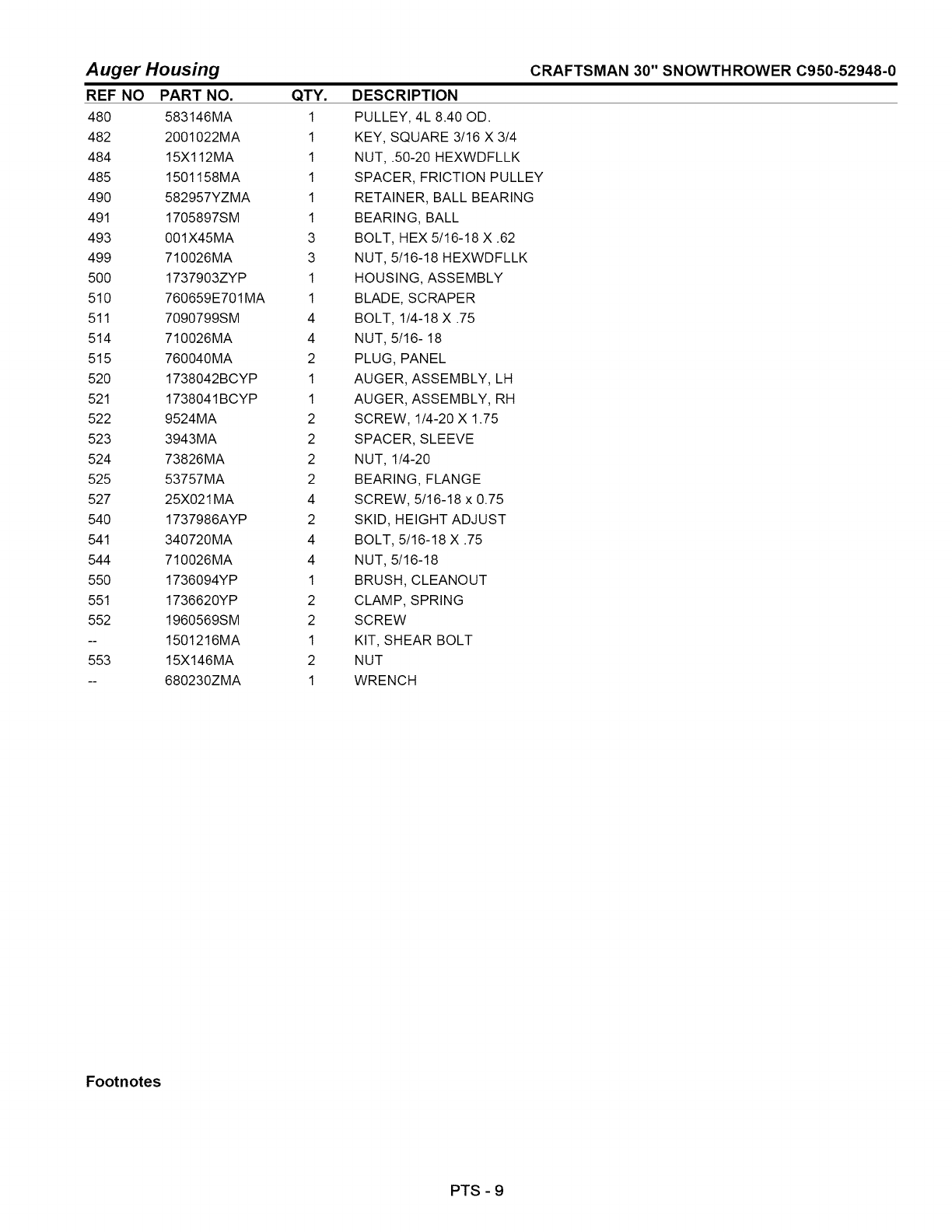 Auger Housing

CRAFTSMAN 30" SNOWTHROWER C950-52948-0

| REF NO | PART NO. | QTY. | DESCRIPTION |
|---|---|---|---|
| 480 | 583146MA | 1 | PULLEY, 4L 8.40 OD. |
| 482 | 2001022MA | 1 | KEY, SQUARE 3/16 X 3/4 |
| 484 | 15X112MA | 1 | NUT, .50-20 HEXWDFLLK |
| 485 | 1501158MA | 1 | SPACER, FRICTION PULLEY |
| 490 | 582957YZMA | 1 | RETAINER, BALL BEARING |
| 491 | 1705897SM | 1 | BEARING, BALL |
| 493 | 001X45MA | 3 | BOLT, HEX 5/16-18 X .62 |
| 499 | 710026MA | 3 | NUT, 5/16-18 HEXWDFLLK |
| 500 | 1737903ZYP | 1 | HOUSING, ASSEMBLY |
| 510 | 760659E701MA | 1 | BLADE, SCRAPER |
| 511 | 7090799SM | 4 | BOLT, 1/4-18 X .75 |
| 514 | 710026MA | 4 | NUT, 5/16- 18 |
| 515 | 760040MA | 2 | PLUG, PANEL |
| 520 | 1738042BCYP | 1 | AUGER, ASSEMBLY, LH |
| 521 | 1738041BCYP | 1 | AUGER, ASSEMBLY, RH |
| 522 | 9524MA | 2 | SCREW, 1/4-20 X 1.75 |
| 523 | 3943MA | 2 | SPACER, SLEEVE |
| 524 | 73826MA | 2 | NUT, 1/4-20 |
| 525 | 53757MA | 2 | BEARING, FLANGE |
| 527 | 25X021MA | 4 | SCREW, 5/16-18 x 0.75 |
| 540 | 1737986AYP | 2 | SKID, HEIGHT ADJUST |
| 541 | 340720MA | 4 | BOLT, 5/16-18 X .75 |
| 544 | 710026MA | 4 | NUT, 5/16-18 |
| 550 | 1736094YP | 1 | BRUSH, CLEANOUT |
| 551 | 1736620YP | 2 | CLAMP, SPRING |
| 552 | 1960569SM | 2 | SCREW |
| -- | 1501216MA | 1 | KIT, SHEAR BOLT |
| 553 | 15X146MA | 2 | NUT |
| -- | 680230ZMA | 1 | WRENCH |

Footnotes

PTS - 9